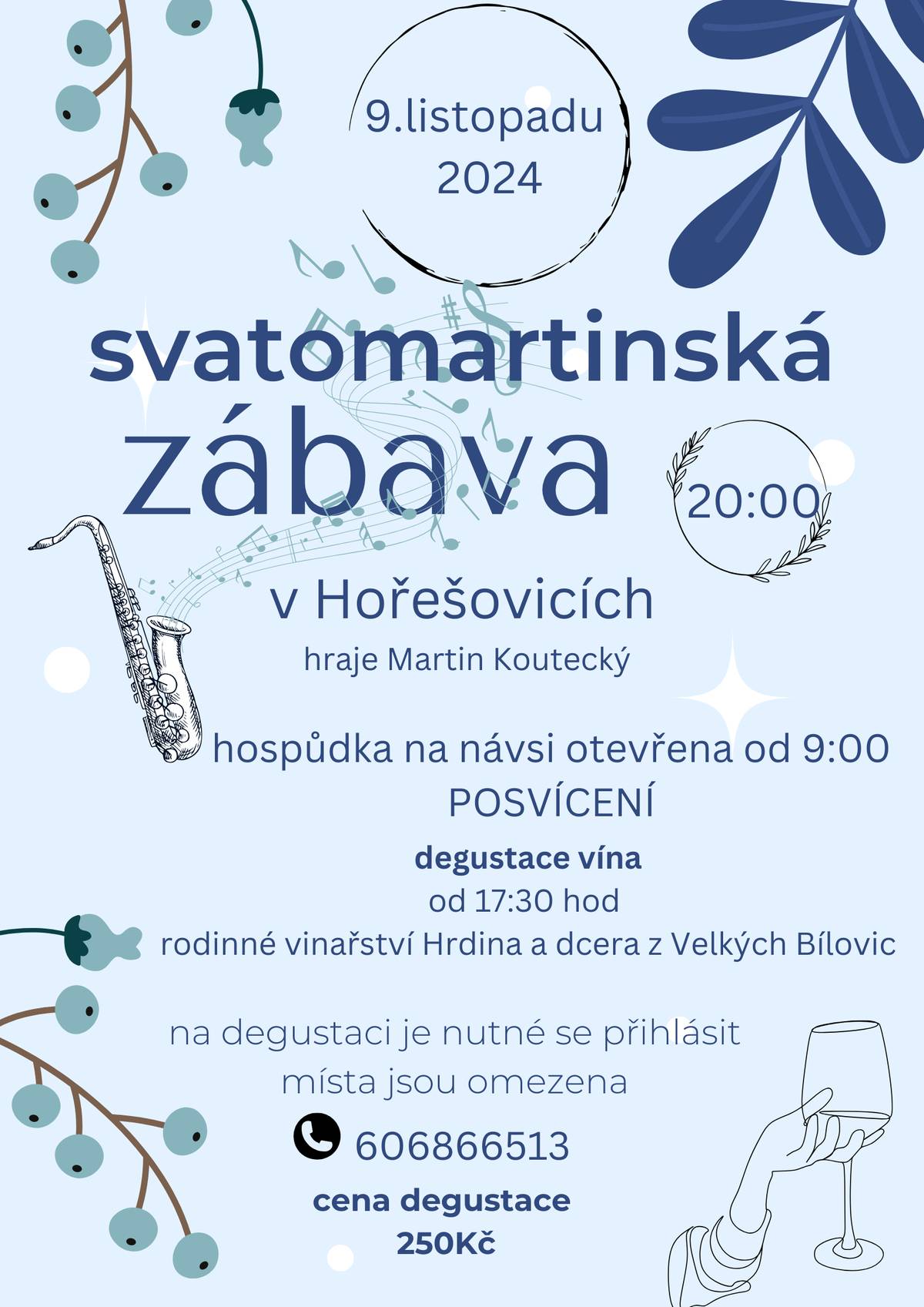 9.listopadu
2024

svatomartinská
zábava

20:00

v Hořešovicích
hraje Martin Koutecký

hospůdka na návsi otevřena od 9:00
POSVÍCENÍ

degustace vína
od 17:30 hod
rodinné vinařství Hrdina a dcera z Velkých Bílovic

na degustaci je nutné se přihlásit
místa jsou omezena

606866513

cena degustace
250Kč